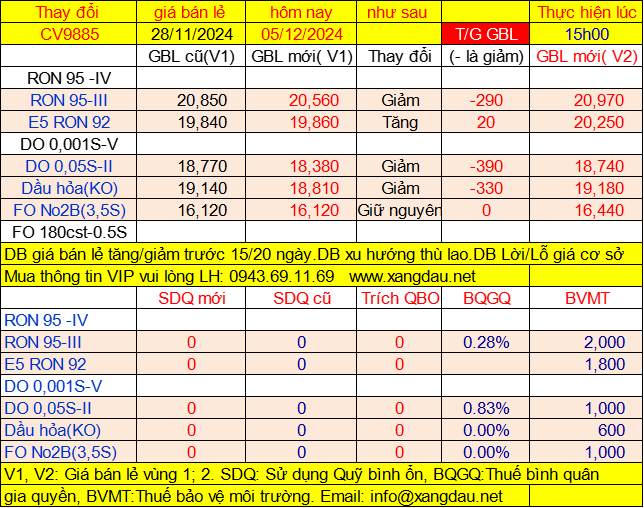 | Thay đổi | giá bán lẻ | hôm nay | như sau | | Thực hiện lúc |
|---|---|---|---|---|---|
| CV9885 | 28/11/2024 | 05/12/2024 | | T/G GBL | 15h00 |
| | GBL cũ(V1) | GBL mới( V1) | Thay đổi | (- là giảm) | GBL mới( V2) |
| RON 95 -IV | | | | | |
| RON 95-III | 20,850 | 20,560 | Giảm | -290 | 20,970 |
| E5 RON 92 | 19,840 | 19,860 | Tăng | 20 | 20,250 |
| DO 0,001S-V | | | | | |
| DO 0,05S-II | 18,770 | 18,380 | Giảm | -390 | 18,740 |
| Dầu hỏa(KO) | 19,140 | 18,810 | Giảm | -330 | 19,180 |
| FO No2B(3,5S) | 16,120 | 16,120 | Giữ nguyên | 0 | 16,440 |
| FO 180cst-0.5S | | | | | |

DB giá bán lẻ tăng/giảm trước 15/20 ngày.DB xu hướng thù lao.DB Lời/Lỗ giá cơ sở

Mua thông tin VIP vui lòng LH: 0943.69.11.69 www.xangdau.net

| | SDQ mới | SDQ cũ | Trích QBO | BQGQ | BVMT |
|---|---|---|---|---|---|
| RON 95 -IV | | | | | |
| RON 95-III | 0 | 0 | 0 | 0.28% | 2,000 |
| E5 RON 92 | 0 | 0 | 0 | | 1,800 |
| DO 0,001S-V | | | | | |
| DO 0,05S-II | 0 | 0 | 0 | 0.83% | 1,000 |
| Dầu hỏa(KO) | 0 | 0 | 0 | 0.00% | 600 |
| FO No2B(3,5S) | 0 | 0 | 0 | 0.00% | 1,000 |

V1, V2: Giá bán lẻ vùng 1; 2. SDQ: Sử dụng Quỹ bình ổn, BQGQ:Thuế bình quân gia quyền, BVMT:Thuế bảo vệ môi trường. Email: info@xangdau.net